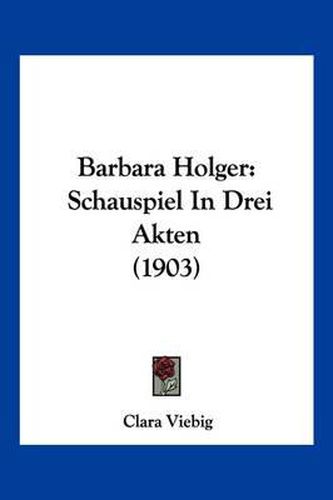 Barbara Holger: Schauspiel In Drei Akten (1903)

Clara Viebig